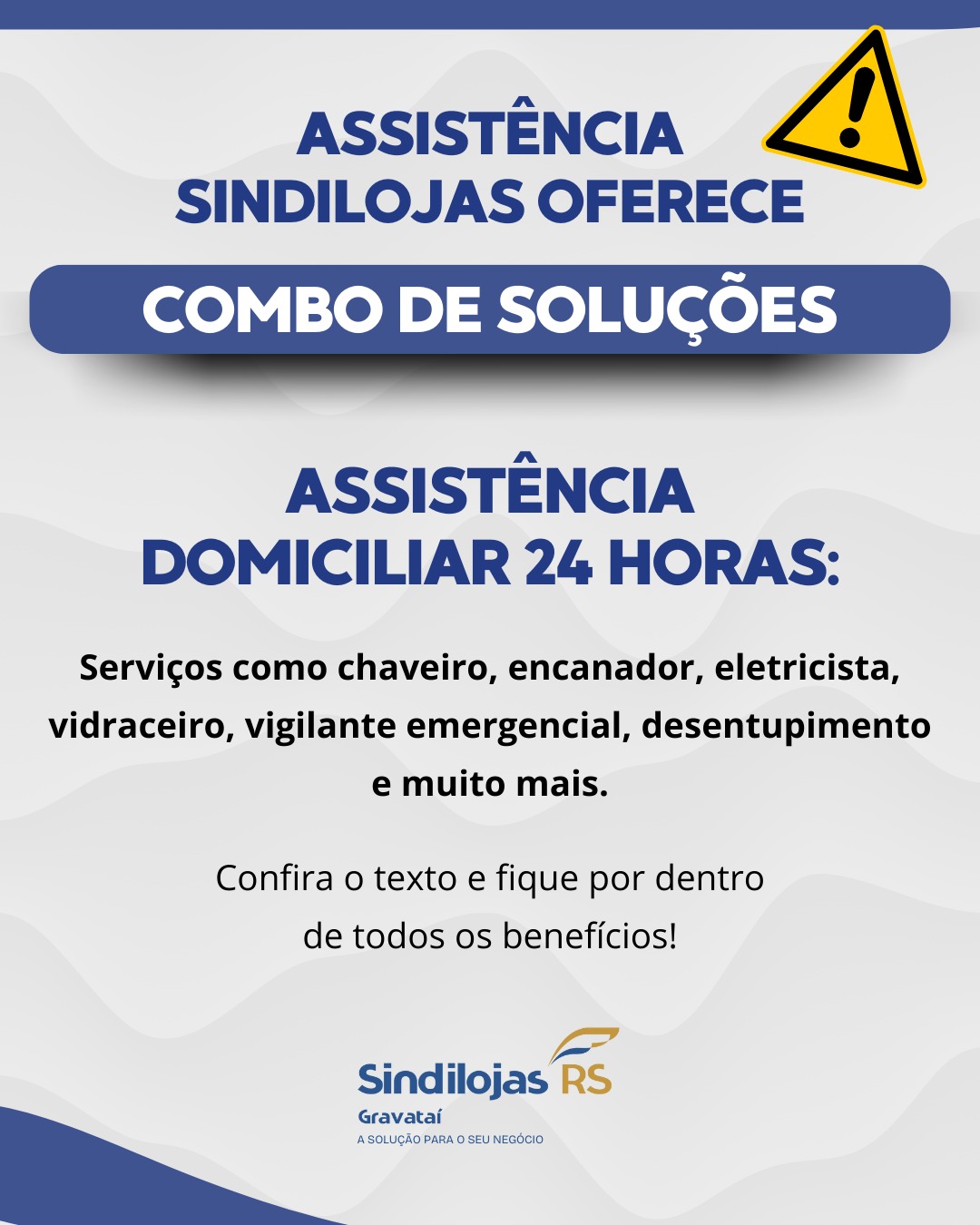 ASSISTÊNCIA SINDILOJAS OFERECE

COMBO DE SOLUÇÕES

ASSISTÊNCIA DOMICILIAR 24 HORAS:

Serviços como chaveiro, encanador, eletricista, vidraceiro, vigilante emergencial, desentupimento e muito mais.

Confira o texto e fique por dentro de todos os benefícios!

Sindilojas RS
Gravataí
A SOLUÇÃO PARA O SEU NEGÓCIO